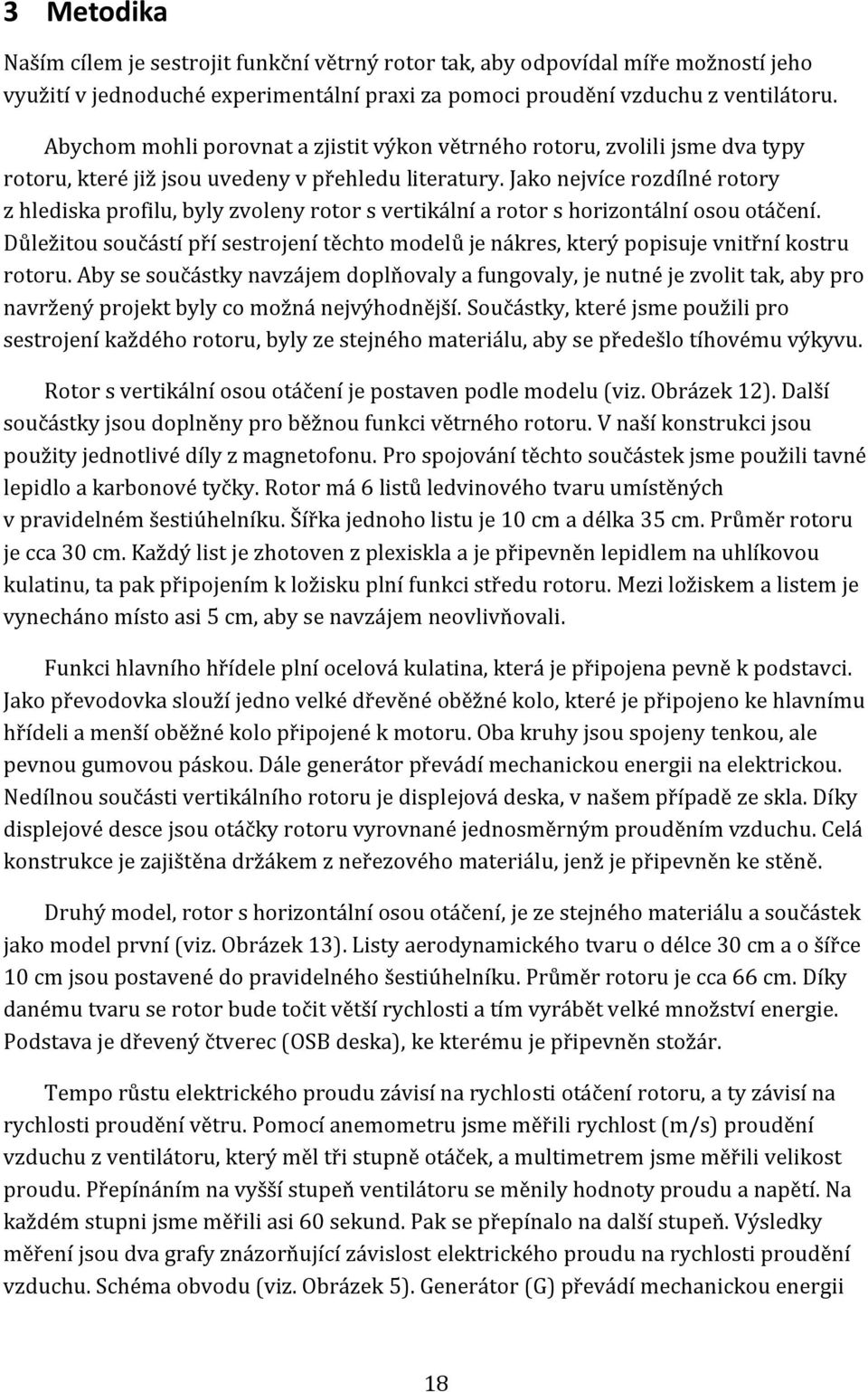 3 Metodika

Naším cílem je sestrojit funkční větrný rotor tak, aby odpovídal míře možností jeho využití v jednoduché experimentální praxi za pomoci proudění vzduchu z ventilátoru.

Abychom mohli porovnat a zjistit výkon větrného rotoru, zvolili jsme dva typy rotoru, které již jsou uvedeny v přehledu literatury. Jako nejvíce rozdílné rotory z hlediska profilu, byly zvoleny rotor s vertikální a rotor s horizontální osou otáčení. Důležitou součástí pří sestrojení těchto modelů je nákres, který popisuje vnitřní kostru rotoru. Aby se součástky navzájem doplňovaly a fungovaly, je nutné je zvolit tak, aby pro navržený projekt byly co možná nejvýhodnější. Součástky, které jsme použili pro sestrojení každého rotoru, byly ze stejného materiálu, aby se předešlo tíhovému výkyvu.

Rotor s vertikální osou otáčení je postaven podle modelu (viz. Obrázek 12). Další součástky jsou doplněny pro běžnou funkci větrného rotoru. V naší konstrukci jsou použity jednotlivé díly z magnetofonu. Pro spojování těchto součástek jsme použili tavné lepidlo a karbonové tyčky. Rotor má 6 listů ledvinového tvaru umístěných v pravidelném šestiúhelníku. Šířka jednoho listu je 10 cm a délka 35 cm. Průměr rotoru je cca 30 cm. Každý list je zhotoven z plexiskla a je připevněn lepidlem na uhlíkovou kulatinu, ta pak připojením k ložisku plní funkci středu rotoru. Mezi ložiskem a listem je vynecháno místo asi 5 cm, aby se navzájem neovlivňovali.

Funkci hlavního hřídele plní ocelová kulatina, která je připojena pevně k podstavci. Jako převodovka slouží jedno velké dřevěné oběžné kolo, které je připojeno ke hlavnímu hřídeli a menší oběžné kolo připojené k motoru. Oba kruhy jsou spojeny tenkou, ale pevnou gumovou páskou. Dále generátor převádí mechanickou energii na elektrickou. Nedílnou součásti vertikálního rotoru je displejová deska, v našem případě ze skla. Díky displejové desce jsou otáčky rotoru vyrovnané jednosměrným prouděním vzduchu. Celá konstrukce je zajištěna držákem z neřezového materiálu, jenž je připevněn ke stěně.

Druhý model, rotor s horizontální osou otáčení, je ze stejného materiálu a součástek jako model první (viz. Obrázek 13). Listy aerodynamického tvaru o délce 30 cm a o šířce 10 cm jsou postavené do pravidelného šestiúhelníku. Průměr rotoru je cca 66 cm. Díky danému tvaru se rotor bude točit větší rychlosti a tím vyrábět velké množství energie. Podstava je dřevený čtverec (OSB deska), ke kterému je připevněn stožár.

Tempo růstu elektrického proudu závisí na rychlosti otáčení rotoru, a ty závisí na rychlosti proudění větru. Pomocí anemometru jsme měřili rychlost (m/s) proudění vzduchu z ventilátoru, který měl tři stupně otáček, a multimetrem jsme měřili velikost proudu. Přepínáním na vyšší stupeň ventilátoru se měnily hodnoty proudu a napětí. Na každém stupni jsme měřili asi 60 sekund. Pak se přepínalo na další stupeň. Výsledky měření jsou dva grafy znázorňující závislost elektrického proudu na rychlosti proudění vzduchu. Schéma obvodu (viz. Obrázek 5). Generátor (G) převádí mechanickou energii

18